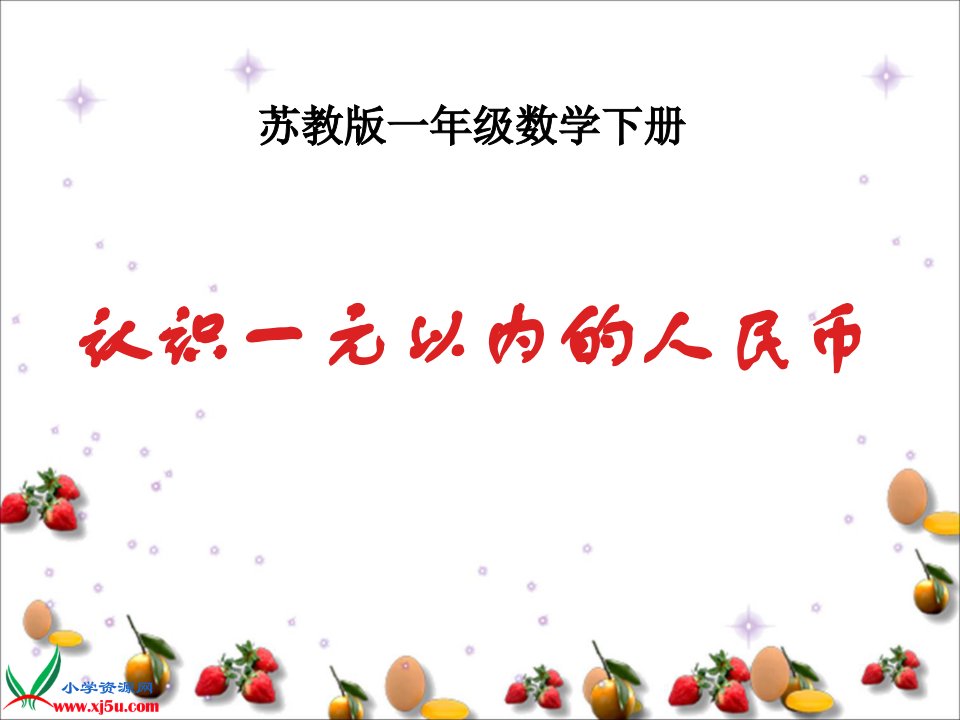 苏教版一年级数学下册

认识一元以内的人民币

小学资源网
www.xj5u.com